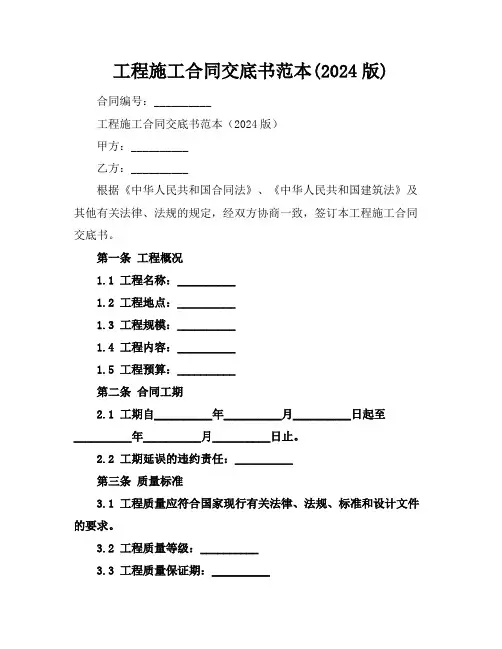 工程施工合同交底书范本(2024 版)

合同编号：__________

工程施工合同交底书范本（2024 版）

甲方：__________

乙方：__________

根据《中华人民共和国合同法》、《中华人民共和国建筑法》及其他有关法律、法规的规定，经双方协商一致，签订本工程施工合同交底书。

第一条 工程概况

1.1 工程名称：__________

1.2 工程地点：__________

1.3 工程规模：__________

1.4 工程内容：__________

1.5 工程预算：__________

第二条 合同工期

2.1 工期自__________年__________月__________日起至__________年__________月__________日止。

2.2 工期延误的违约责任：__________

第三条 质量标准

3.1 工程质量应符合国家现行有关法律、法规、标准和设计文件的要求。

3.2 工程质量等级：__________

3.3 工程质量保证期：__________